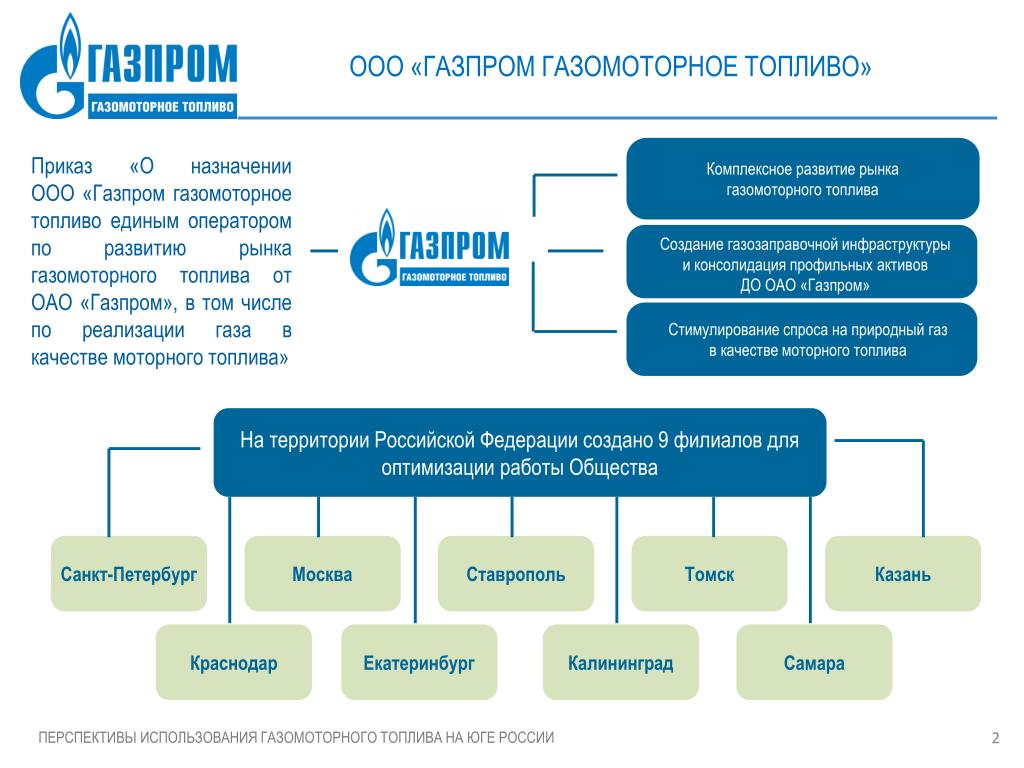 ГАЗПРОМ
ГАЗОМОТОРНОЕ ТОПЛИВО

ООО «ГАЗПРОМ ГАЗОМОТОРНОЕ ТОПЛИВО»

Приказ «О назначении ООО «Газпром газомоторное топливо единым оператором по развитию рынка газомоторного топлива от ОАО «Газпром», в том числе по реализации газа в качестве моторного топлива»

ГАЗПРОМ
ГАЗОМОТОРНОЕ ТОПЛИВО

Комплексное развитие рынка газомоторного топлива

Создание газозаправочной инфраструктуры и консолидация профильных активов ДО ОАО «Газпром»

Стимулирование спроса на природный газ в качестве моторного топлива

На территории Российской Федерации создано 9 филиалов для оптимизации работы Общества

Санкт-Петербург

Москва

Ставрополь

Томск

Казань

Краснодар

Екатеринбург

Калининград

Самара

ПЕРСПЕКТИВЫ ИСПОЛЬЗОВАНИЯ ГАЗОМОТОРНОГО ТОПЛИВА НА ЮГЕ РОССИИ

2